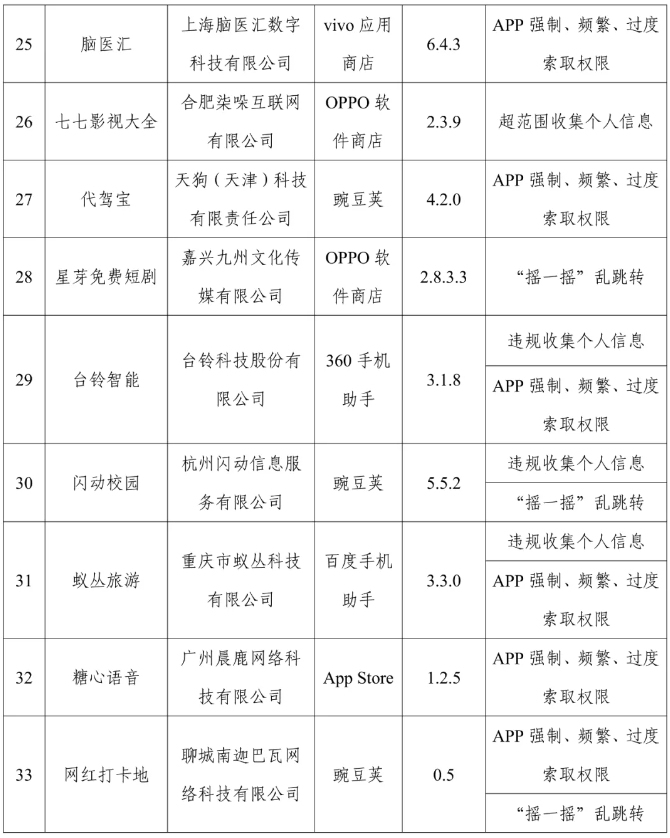 | 25 | 脑医汇 | 上海脑医汇数字科技有限公司 | vivo 应用商店 | 6.4.3 | APP 强制、频繁、过度索取权限 |
|---|---|---|---|---|---|
| 26 | 七七影视大全 | 合肥柒哚互联网有限公司 | OPPO 软件商店 | 2.3.9 | 超范围收集个人信息 |
| 27 | 代驾宝 | 天狗（天津）科技有限责任公司 | 豌豆荚 | 4.2.0 | APP 强制、频繁、过度索取权限 |
| 28 | 星芽免费短剧 | 嘉兴九州文化传媒有限公司 | OPPO 软件商店 | 2.8.3.3 | “摇一摇”乱跳转 |
| 29 | 台铃智能 | 台铃科技股份有限公司 | 360 手机助手 | 3.1.8 | 违规收集个人信息 |
| | | | | | APP 强制、频繁、过度索取权限 |
| 30 | 闪动校园 | 杭州闪动信息服务有限公司 | 豌豆荚 | 5.5.2 | 违规收集个人信息 |
| | | | | | “摇一摇”乱跳转 |
| 31 | 蚁丛旅游 | 重庆市蚁丛科技有限公司 | 百度手机助手 | 3.3.0 | 违规收集个人信息 |
| | | | | | APP 强制、频繁、过度索取权限 |
| 32 | 糖心语音 | 广州晨鹿网络科技有限公司 | App Store | 1.2.5 | APP 强制、频繁、过度索取权限 |
| 33 | 网红打卡地 | 聊城南迦巴瓦网络科技有限公司 | 豌豆荚 | 0.5 | APP 强制、频繁、过度索取权限 |
| | | | | | “摇一摇”乱跳转 |